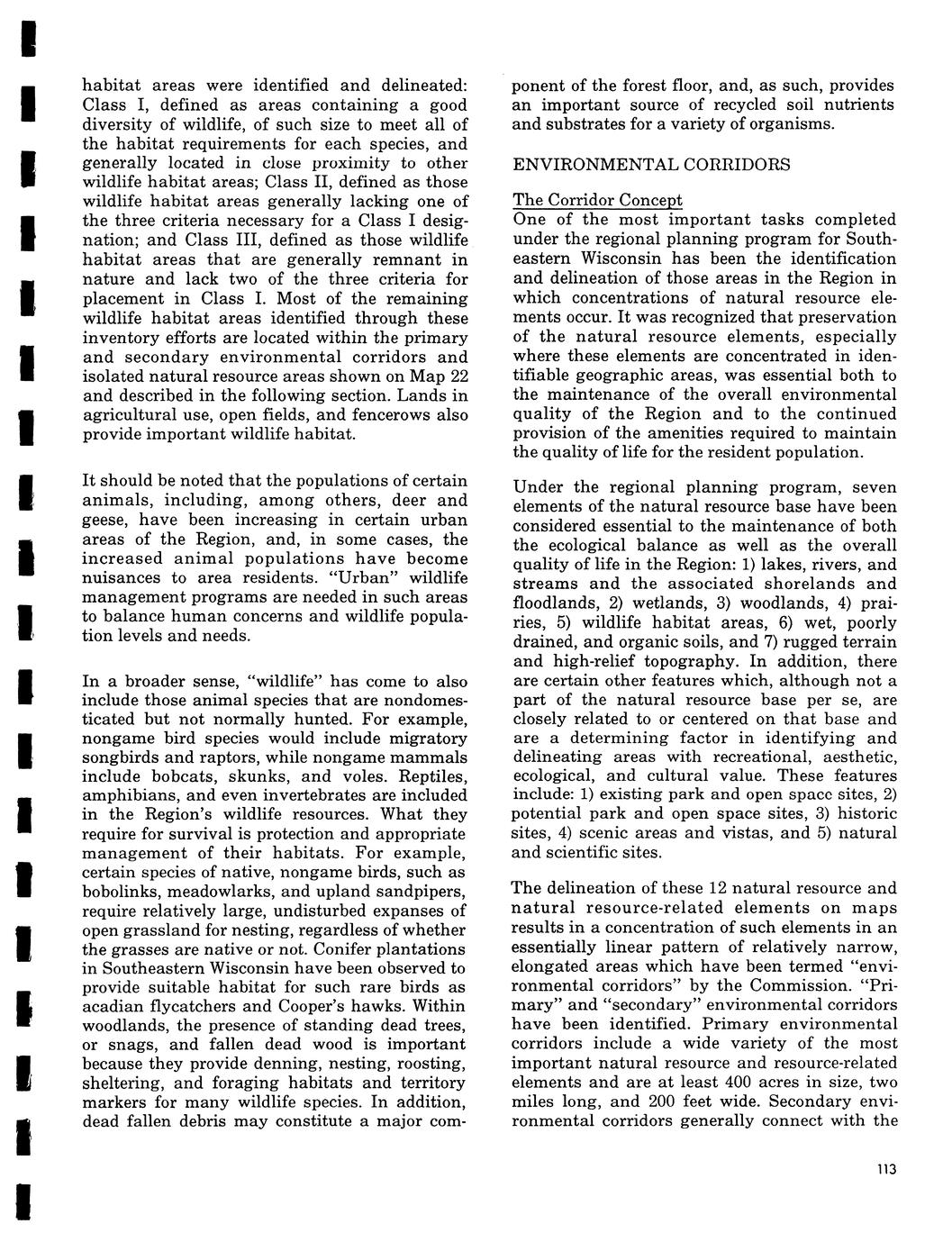 habitat areas were identified and delineated: Class I, defined as areas containing a good diversity of wildlife, of such size to meet all of the habitat requirements for each species, and generally located in close proximity to other wildlife habitat areas; Class II, defined as those wildlife habitat areas generally lacking one of the three criteria necessary for a Class I designation; and Class III, defined as those wildlife habitat areas that are generally remnant in nature and lack two of the three criteria for placement in Class I. Most of the remaining wildlife habitat areas identified through these inventory efforts are located within the primary and secondary environmental corridors and isolated natural resource areas shown on Map 22 and described in the following section. Lands in agricultural use, open fields, and fencerows also provide important wildlife habitat.

It should be noted that the populations of certain animals, including, among others, deer and geese, have been increasing in certain urban areas of the Region, and, in some cases, the increased animal populations have become nuisances to area residents. "Urban" wildlife management programs are needed in such areas to balance human concerns and wildlife population levels and needs.

In a broader sense, "wildlife" has come to also include those animal species that are nondomesticated but not normally hunted. For example, nongame bird species would include migratory songbirds and raptors, while nongame mammals include bobcats, skunks, and voles. Reptiles, amphibians, and even invertebrates are included in the Region's wildlife resources. What they require for survival is protection and appropriate management of their habitats. For example, certain species of native, nongame birds, such as bobolinks, meadowlarks, and upland sandpipers, require relatively large, undisturbed expanses of open grassland for nesting, regardless of whether the grasses are native or not. Conifer plantations in Southeastern Wisconsin have been observed to provide suitable habitat for such rare birds as acadian flycatchers and Cooper's hawks. Within woodlands, the presence of standing dead trees, or snags, and fallen dead wood is important because they provide denning, nesting, roosting, sheltering, and foraging habitats and territory markers for many wildlife species. In addition, dead fallen debris may constitute a major component of the forest floor, and, as such, provides an important source of recycled soil nutrients and substrates for a variety of organisms.

ENVIRONMENTAL CORRIDORS

The Corridor Concept
One of the most important tasks completed under the regional planning program for Southeastern Wisconsin has been the identification and delineation of those areas in the Region in which concentrations of natural resource elements occur. It was recognized that preservation of the natural resource elements, especially where these elements are concentrated in identifiable geographic areas, was essential both to the maintenance of the overall environmental quality of the Region and to the continued provision of the amenities required to maintain the quality of life for the resident population.

Under the regional planning program, seven elements of the natural resource base have been considered essential to the maintenance of both the ecological balance as well as the overall quality of life in the Region: 1) lakes, rivers, and streams and the associated shorelands and floodlands, 2) wetlands, 3) woodlands, 4) prairies, 5) wildlife habitat areas, 6) wet, poorly drained, and organic soils, and 7) rugged terrain and high-relief topography. In addition, there are certain other features which, although not a part of the natural resource base per se, are closely related to or centered on that base and are a determining factor in identifying and delineating areas with recreational, aesthetic, ecological, and cultural value. These features include: 1) existing park and open space sites, 2) potential park and open space sites, 3) historic sites, 4) scenic areas and vistas, and 5) natural and scientific sites.

The delineation of these 12 natural resource and natural resource-related elements on maps results in a concentration of such elements in an essentially linear pattern of relatively narrow, elongated areas which have been termed "environmental corridors" by the Commission. "Primary" and "secondary" environmental corridors have been identified. Primary environmental corridors include a wide variety of the most important natural resource and resource-related elements and are at least 400 acres in size, two miles long, and 200 feet wide. Secondary environmental corridors generally connect with the

113